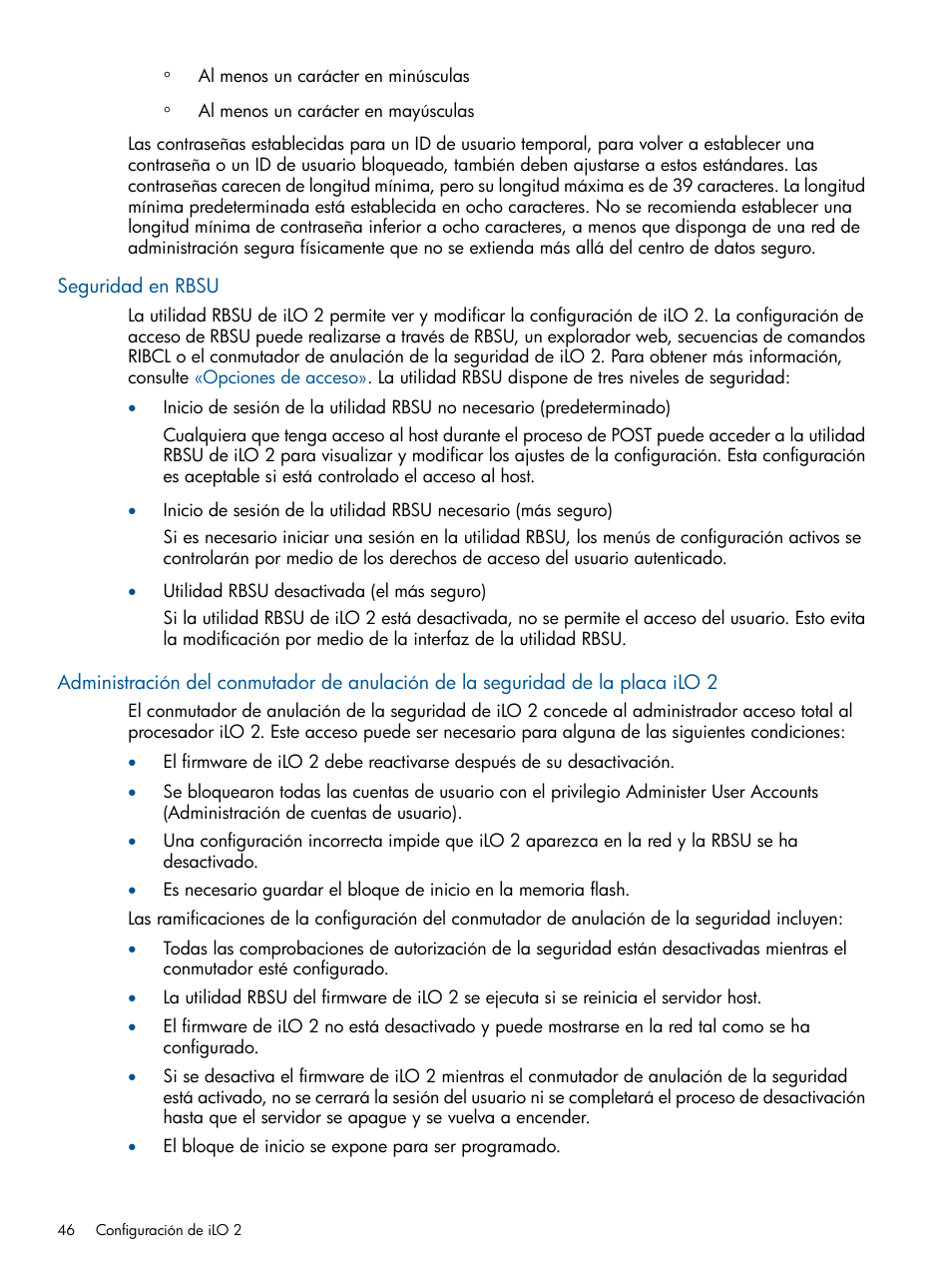 ◦ Al menos un carácter en minúsculas

◦ Al menos un carácter en mayúsculas

Las contraseñas establecidas para un ID de usuario temporal, para volver a establecer una contraseña o un ID de usuario bloqueado, también deben ajustarse a estos estándares. Las contraseñas carecen de longitud mínima, pero su longitud máxima es de 39 caracteres. La longitud mínima predeterminada está establecida en ocho caracteres. No se recomienda establecer una longitud mínima de contraseña inferior a ocho caracteres, a menos que disponga de una red de administración segura físicamente que no se extienda más allá del centro de datos seguro.

Seguridad en RBSU

La utilidad RBSU de iLO 2 permite ver y modificar la configuración de iLO 2. La configuración de acceso de RBSU puede realizarse a través de RBSU, un explorador web, secuencias de comandos RIBCL o el conmutador de anulación de la seguridad de iLO 2. Para obtener más información, consulte «Opciones de acceso». La utilidad RBSU dispone de tres niveles de seguridad:

• Inicio de sesión de la utilidad RBSU no necesario (predeterminado)

Cualquiera que tenga acceso al host durante el proceso de POST puede acceder a la utilidad RBSU de iLO 2 para visualizar y modificar los ajustes de la configuración. Esta configuración es aceptable si está controlado el acceso al host.

• Inicio de sesión de la utilidad RBSU necesario (más seguro)

Si es necesario iniciar una sesión en la utilidad RBSU, los menús de configuración activos se controlarán por medio de los derechos de acceso del usuario autenticado.

• Utilidad RBSU desactivada (el más seguro)

Si la utilidad RBSU de iLO 2 está desactivada, no se permite el acceso del usuario. Esto evita la modificación por medio de la interfaz de la utilidad RBSU.

Administración del conmutador de anulación de la seguridad de la placa iLO 2

El conmutador de anulación de la seguridad de iLO 2 concede al administrador acceso total al procesador iLO 2. Este acceso puede ser necesario para alguna de las siguientes condiciones:

• El firmware de iLO 2 debe reactivarse después de su desactivación.

• Se bloquearon todas las cuentas de usuario con el privilegio Administer User Accounts (Administración de cuentas de usuario).

• Una configuración incorrecta impide que iLO 2 aparezca en la red y la RBSU se ha desactivado.

• Es necesario guardar el bloque de inicio en la memoria flash.

Las ramificaciones de la configuración del conmutador de anulación de la seguridad incluyen:

• Todas las comprobaciones de autorización de la seguridad están desactivadas mientras el conmutador esté configurado.

• La utilidad RBSU del firmware de iLO 2 se ejecuta si se reinicia el servidor host.

• El firmware de iLO 2 no está desactivado y puede mostrarse en la red tal como se ha configurado.

• Si se desactiva el firmware de iLO 2 mientras el conmutador de anulación de la seguridad está activado, no se cerrará la sesión del usuario ni se completará el proceso de desactivación hasta que el servidor se apague y se vuelva a encender.

• El bloque de inicio se expone para ser programado.

46 Configuración de iLO 2